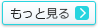 もっと見る